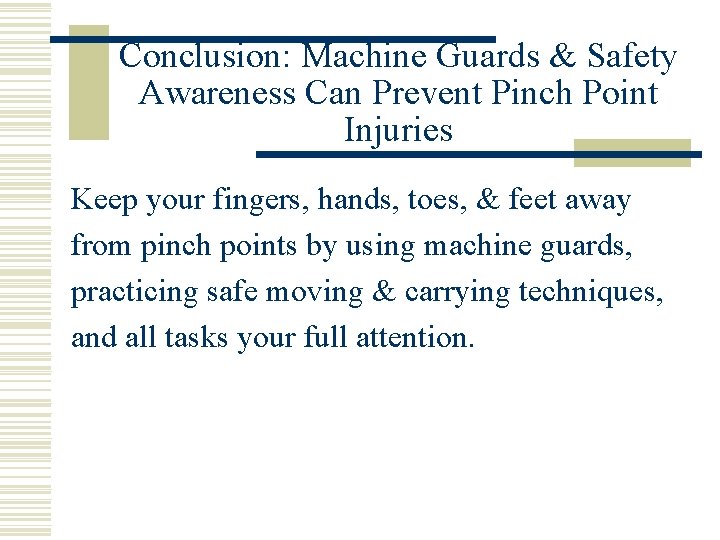 Conclusion: Machine Guards & Safety Awareness Can Prevent Pinch Point Injuries

Keep your fingers, hands, toes, & feet away from pinch points by using machine guards, practicing safe moving & carrying techniques, and all tasks your full attention.